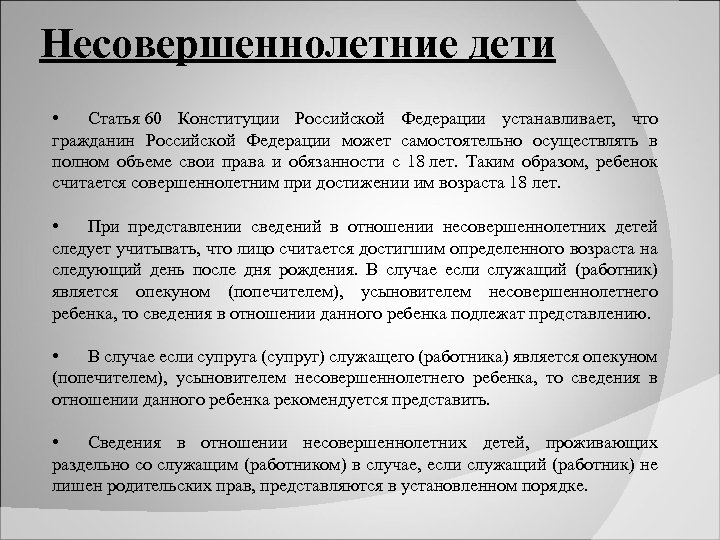 Несовершеннолетние дети

• Статья 60 Конституции Российской Федерации устанавливает, что гражданин Российской Федерации может самостоятельно осуществлять в полном объеме свои права и обязанности с 18 лет. Таким образом, ребенок считается совершеннолетним при достижении им возраста 18 лет.

• При представлении сведений в отношении несовершеннолетних детей следует учитывать, что лицо считается достигшим определенного возраста на следующий день после дня рождения. В случае если служащий (работник) является опекуном (попечителем), усыновителем несовершеннолетнего ребенка, то сведения в отношении данного ребенка подлежат представлению.

• В случае если супруга (супруг) служащего (работника) является опекуном (попечителем), усыновителем несовершеннолетнего ребенка, то сведения в отношении данного ребенка рекомендуется представить.

• Сведения в отношении несовершеннолетних детей, проживающих раздельно со служащим (работником) в случае, если служащий (работник) не лишен родительских прав, представляются в установленном порядке.